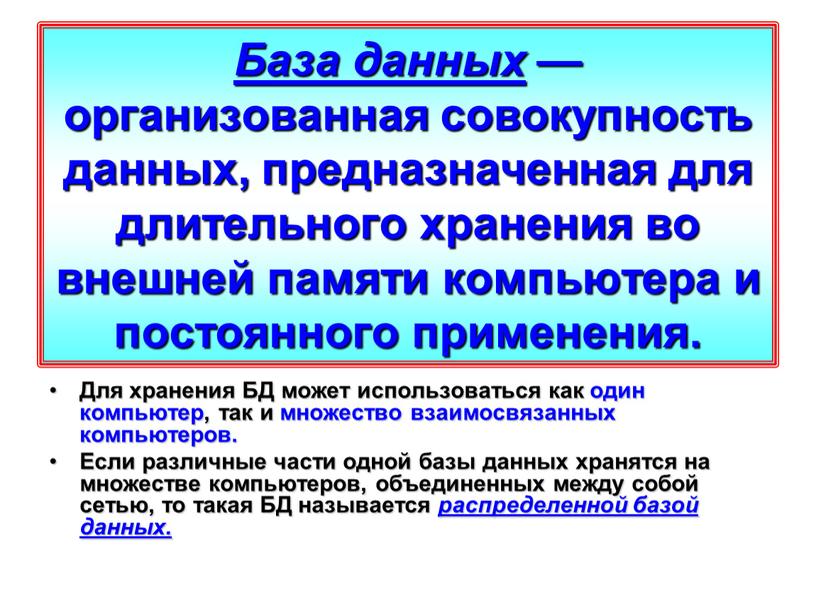 База данных — организованная совокупность данных, предназначенная для длительного хранения во внешней памяти компьютера и постоянного применения.

• Для хранения БД может использоваться как один компьютер, так и множество взаимосвязанных компьютеров.

• Если различные части одной базы данных хранятся на множестве компьютеров, объединенных между собой сетью, то такая БД называется распределенной базой данных.